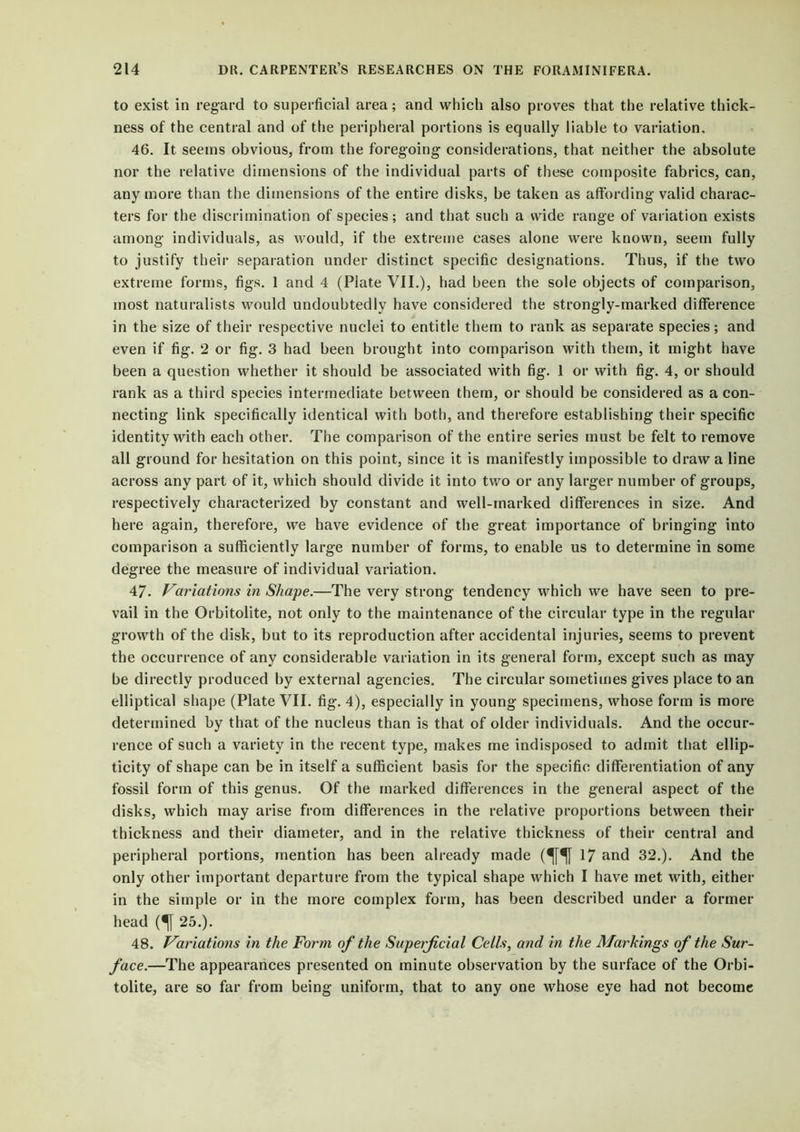 214 DR. CARPENTER'S RESEARCHES ON THE FORAMINIFERA.

to exist in regard to superficial area; and which also proves that the relative thickness of the central and of the peripheral portions is equally liable to variation.

46. It seems obvious, from the foregoing considerations, that neither the absolute nor the relative dimensions of the individual parts of these composite fabrics, can, any more than the dimensions of the entire disks, be taken as affording valid characters for the discrimination of species; and that such a wide range of variation exists among individuals, as would, if the extreme cases alone were known, seem fully to justify their separation under distinct specific designations. Thus, if the two extreme forms, figs. 1 and 4 (Plate VII.), had been the sole objects of comparison, most naturalists would undoubtedly have considered the strongly-marked difference in the size of their respective nuclei to entitle them to rank as separate species; and even if fig. 2 or fig. 3 had been brought into comparison with them, it might have been a question whether it should be associated with fig. 1 or with fig. 4, or should rank as a third species intermediate between them, or should be considered as a connecting link specifically identical with both, and therefore establishing their specific identity with each other. The comparison of the entire series must be felt to remove all ground for hesitation on this point, since it is manifestly impossible to draw a line across any part of it, which should divide it into two or any larger number of groups, respectively characterized by constant and well-marked differences in size. And here again, therefore, we have evidence of the great importance of bringing into comparison a sufficiently large number of forms, to enable us to determine in some degree the measure of individual variation.

47. Variations in Shape.—The very strong tendency which we have seen to prevail in the Orbitolite, not only to the maintenance of the circular type in the regular growth of the disk, but to its reproduction after accidental injuries, seems to prevent the occurrence of any considerable variation in its general form, except such as may be directly produced by external agencies. The circular sometimes gives place to an elliptical shape (Plate VII. fig. 4), especially in young specimens, whose form is more determined by that of the nucleus than is that of older individuals. And the occurrence of such a variety in the recent type, makes me indisposed to admit that ellipticity of shape can be in itself a sufficient basis for the specific differentiation of any fossil form of this genus. Of the marked differences in the general aspect of the disks, which may arise from differences in the relative proportions between their thickness and their diameter, and in the relative thickness of their central and peripheral portions, mention has been already made (¶¶ 17 and 32.). And the only other important departure from the typical shape which I have met with, either in the simple or in the more complex form, has been described under a former head (¶ 25.).

48. Variations in the Form of the Superficial Cells, and in the Markings of the Surface.—The appearances presented on minute observation by the surface of the Orbitolite, are so far from being uniform, that to any one whose eye had not become